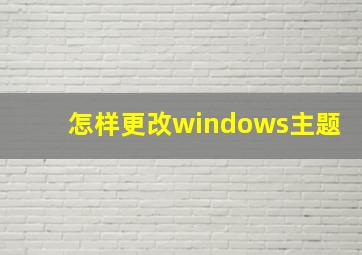 怎样更改windows主题